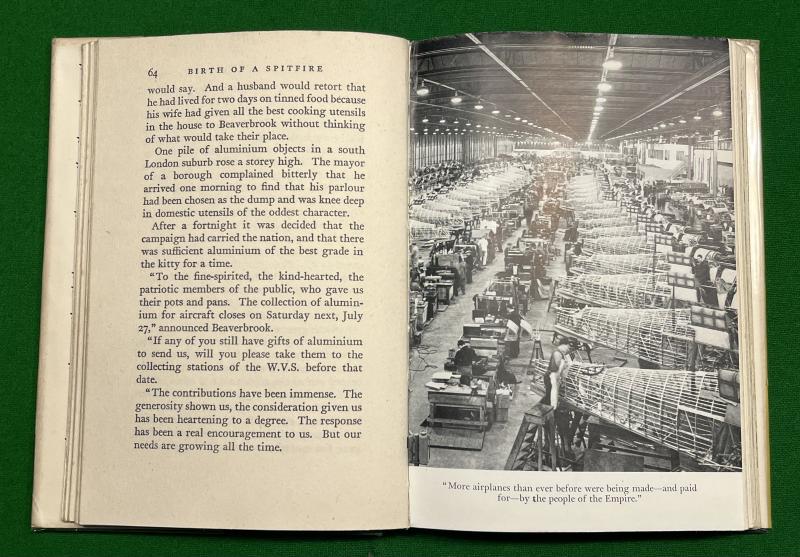 64 BIRTH OF A SPITFIRE

would say. And a husband would retort that he had lived for two days on tinned food because his wife had given all the best cooking utensils in the house to Beaverbrook without thinking of what would take their place.

One pile of aluminium objects in a south London suburb rose a storey high. The mayor of a borough complained bitterly that he arrived one morning to find that his parlour had been chosen as the dump and was knee deep in domestic utensils of the oddest character.

After a fortnight it was decided that the campaign had carried the nation, and that there was sufficient aluminium of the best grade in the kitty for a time.

"To the fine-spirited, the kind-hearted, the patriotic members of the public, who gave us their pots and pans. The collection of aluminium for aircraft closes on Saturday next, July 27," announced Beaverbrook.

"If any of you still have gifts of aluminium to send us, will you please take them to the collecting stations of the W.V.S. before that date.

"The contributions have been immense. The generosity shown us, the consideration given us has been heartening to a degree. The response has been a real encouragement to us. But our needs are growing all the time.

"More airplanes than ever before were being made—and paid for—by the people of the Empire."